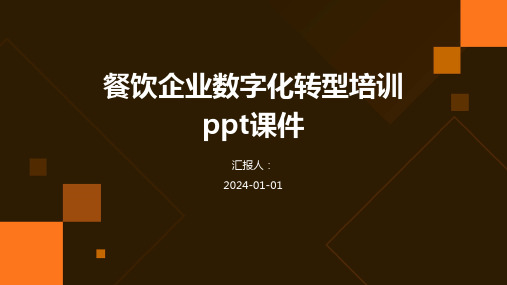 餐饮企业数字化转型培训ppt课件

汇报人：

2024-01-01